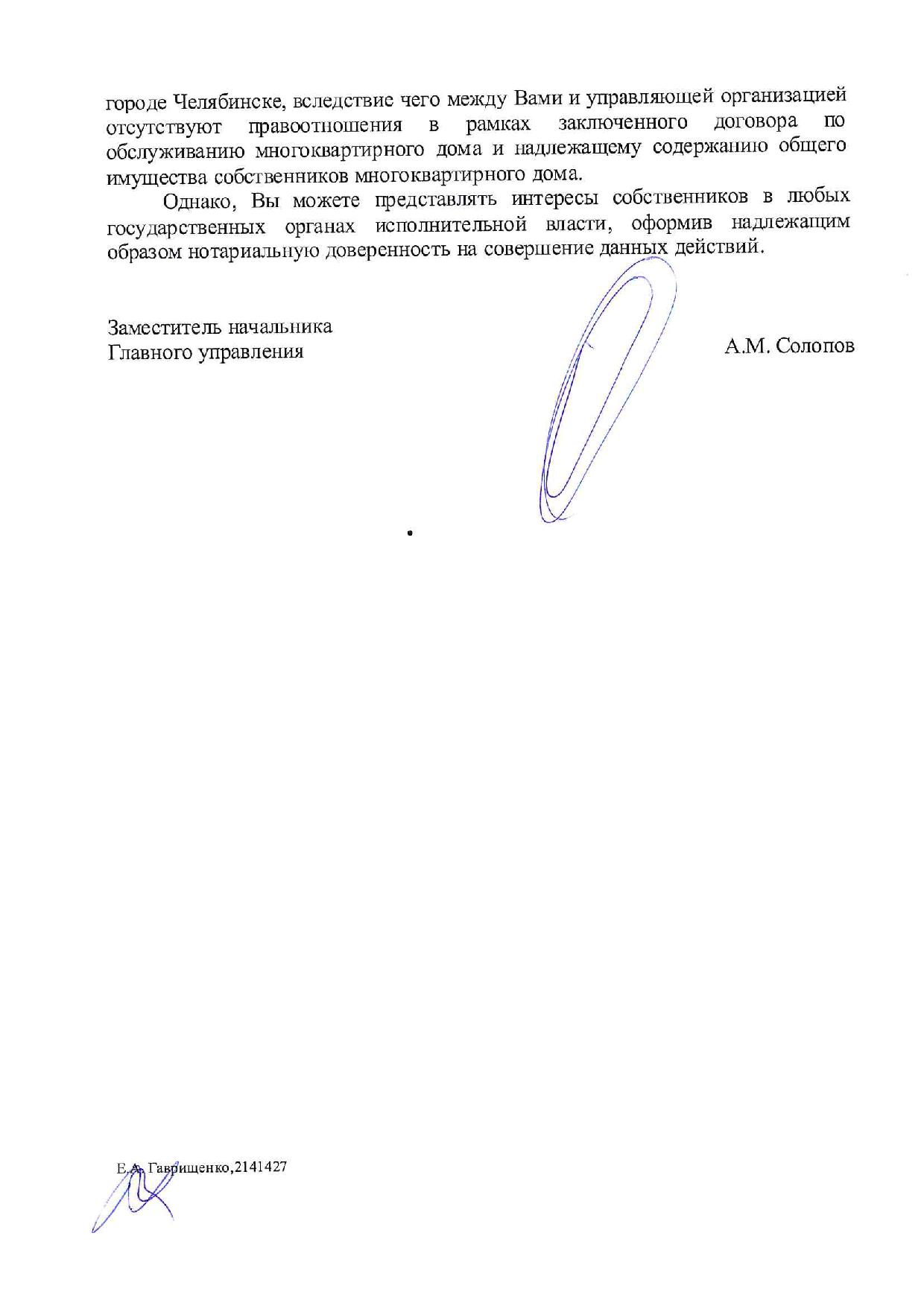 городе Челябинске, вследствие чего между Вами и управляющей организацией отсутствуют правоотношения в рамках заключенного договора по обслуживанию многоквартирного дома и надлежащему содержанию общего имущества собственников многоквартирного дома.

Однако, Вы можете представлять интересы собственников в любых государственных органах исполнительной власти, оформив надлежащим образом нотариальную доверенность на совершение данных действий.

Заместитель начальника
Главного управления

А.М. Солопов

Е.А. Гаврищенко,2141427